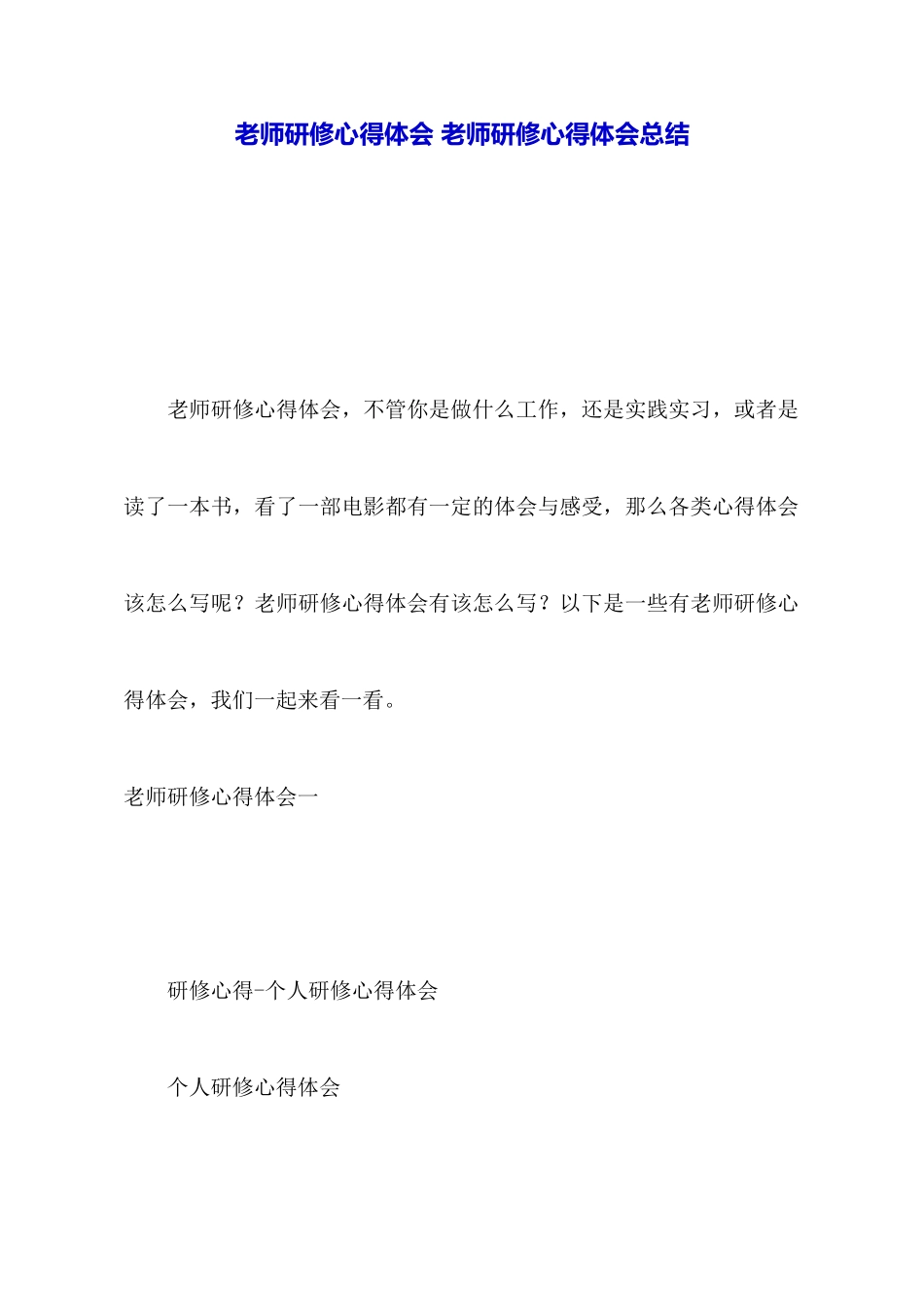 老师研修心得体会 老师研修心得体会总结

老师研修心得体会，不管你是做什么工作，还是实践实习，或者是读了一本书，看了一部电影都有一定的体会与感受，那么各类心得体会该怎么写呢？老师研修心得体会有该怎么写？以下是一些有老师研修心得体会，我们一起来看一看。

老师研修心得体会一

研修心得-个人研修心得体会

个人研修心得体会